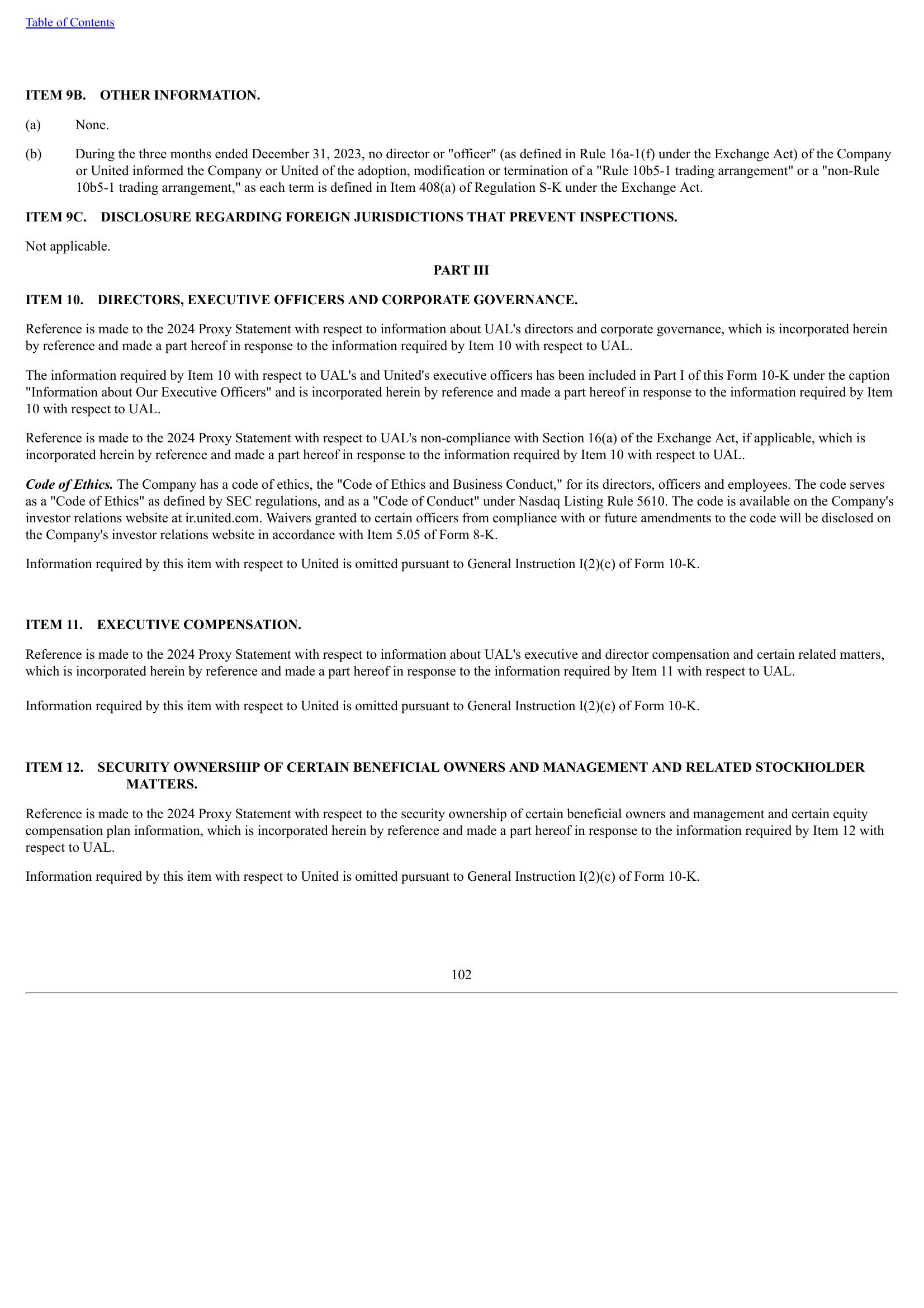 Table of Contents

ITEM 9B. OTHER INFORMATION.

(a) None.

(b) During the three months ended December 31, 2023, no director or "officer" (as defined in Rule 16a-1(f) under the Exchange Act) of the Company or United informed the Company or United of the adoption, modification or termination of a "Rule 10b5-1 trading arrangement" or a "non-Rule 10b5-1 trading arrangement," as each term is defined in Item 408(a) of Regulation S-K under the Exchange Act.

ITEM 9C. DISCLOSURE REGARDING FOREIGN JURISDICTIONS THAT PREVENT INSPECTIONS.

Not applicable.

PART III

ITEM 10. DIRECTORS, EXECUTIVE OFFICERS AND CORPORATE GOVERNANCE.

Reference is made to the 2024 Proxy Statement with respect to information about UAL's directors and corporate governance, which is incorporated herein by reference and made a part hereof in response to the information required by Item 10 with respect to UAL.

The information required by Item 10 with respect to UAL's and United's executive officers has been included in Part I of this Form 10-K under the caption "Information about Our Executive Officers" and is incorporated herein by reference and made a part hereof in response to the information required by Item 10 with respect to UAL.

Reference is made to the 2024 Proxy Statement with respect to UAL's non-compliance with Section 16(a) of the Exchange Act, if applicable, which is incorporated herein by reference and made a part hereof in response to the information required by Item 10 with respect to UAL.

Code of Ethics. The Company has a code of ethics, the "Code of Ethics and Business Conduct," for its directors, officers and employees. The code serves as a "Code of Ethics" as defined by SEC regulations, and as a "Code of Conduct" under Nasdaq Listing Rule 5610. The code is available on the Company's investor relations website at ir.united.com. Waivers granted to certain officers from compliance with or future amendments to the code will be disclosed on the Company's investor relations website in accordance with Item 5.05 of Form 8-K.

Information required by this item with respect to United is omitted pursuant to General Instruction I(2)(c) of Form 10-K.

ITEM 11. EXECUTIVE COMPENSATION.

Reference is made to the 2024 Proxy Statement with respect to information about UAL's executive and director compensation and certain related matters, which is incorporated herein by reference and made a part hereof in response to the information required by Item 11 with respect to UAL.

Information required by this item with respect to United is omitted pursuant to General Instruction I(2)(c) of Form 10-K.

ITEM 12. SECURITY OWNERSHIP OF CERTAIN BENEFICIAL OWNERS AND MANAGEMENT AND RELATED STOCKHOLDER MATTERS.

Reference is made to the 2024 Proxy Statement with respect to the security ownership of certain beneficial owners and management and certain equity compensation plan information, which is incorporated herein by reference and made a part hereof in response to the information required by Item 12 with respect to UAL.

Information required by this item with respect to United is omitted pursuant to General Instruction I(2)(c) of Form 10-K.

102